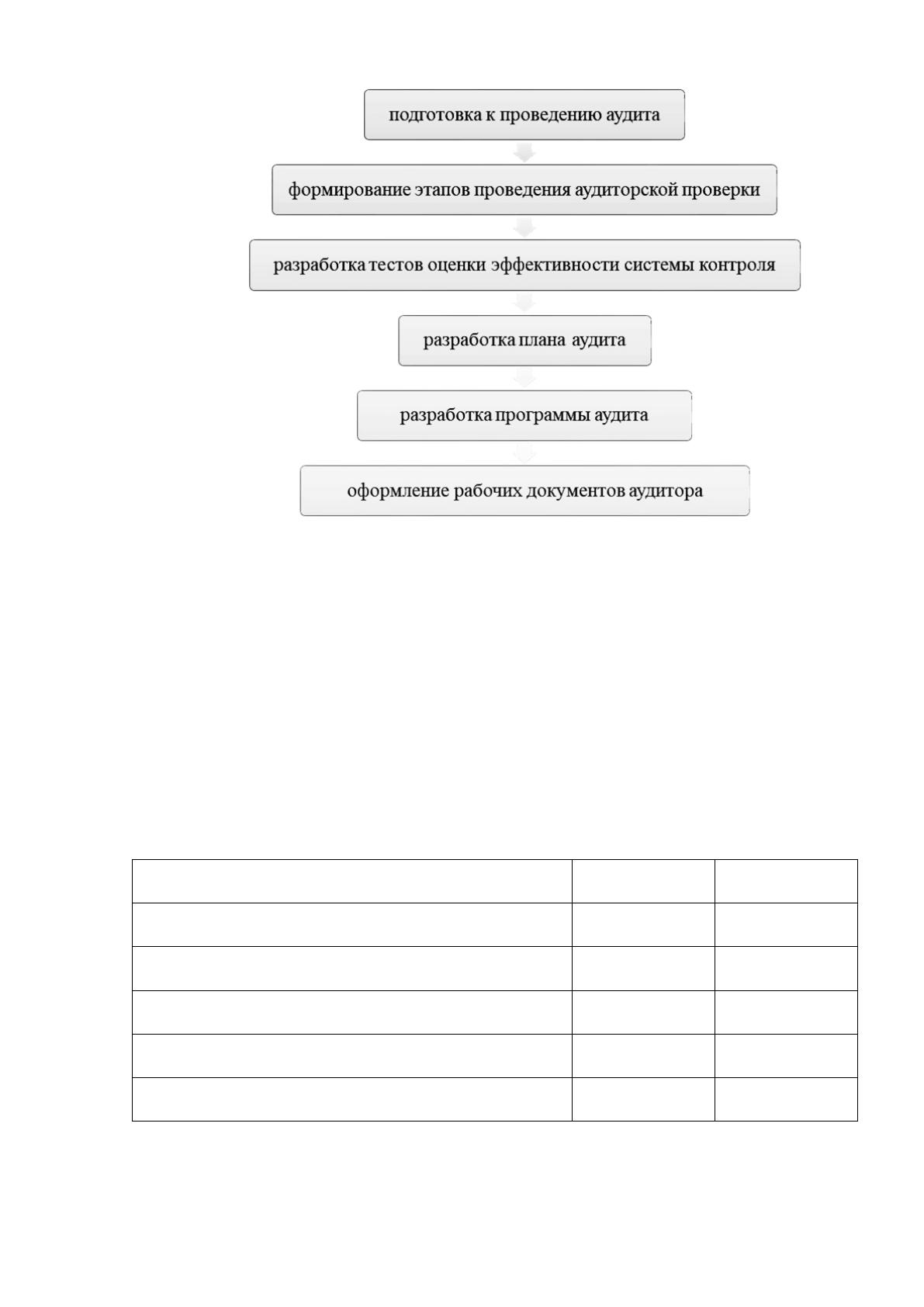 подготовка к проведению аудита

формирование этапов проведения аудиторской проверки

разработка тестов оценки эффективности системы контроля

разработка плана аудита

разработка программы аудита

оформление рабочих документов аудитора